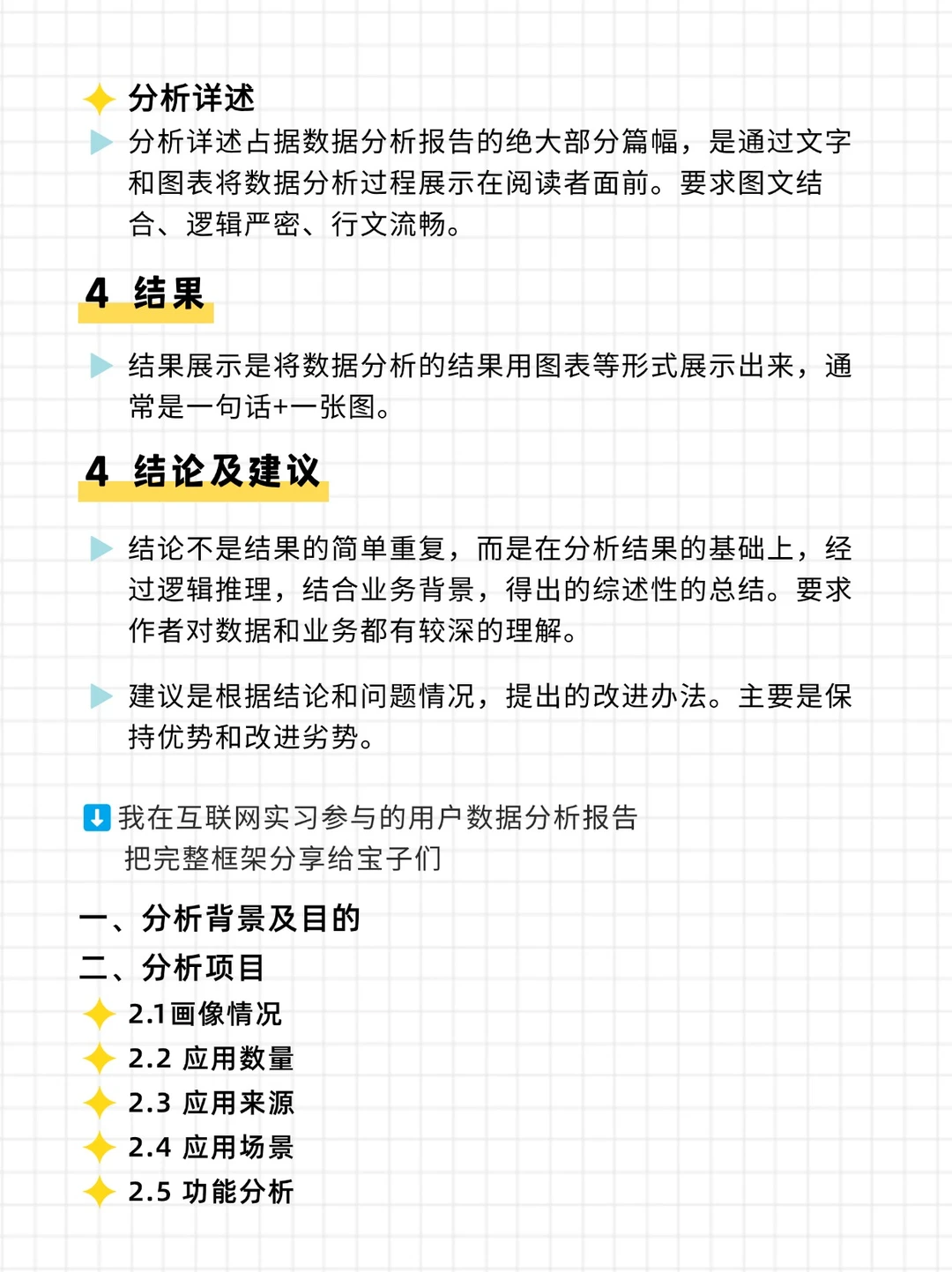 分析详述

分析详述占据数据分析报告的绝大部分篇幅，是通过文字和图表将数据分析过程展示在阅读者面前。要求图文结合、逻辑严密、行文流畅。

4 结果

结果展示是将数据分析的结果用图表等形式展示出来，通常是一句话+一张图。

4 结论及建议

结论不是结果的简单重复，而是在分析结果的基础上，经过逻辑推理，结合业务背景，得出的综述性的总结。要求作者对数据和业务都有较深的理解。

建议是根据结论和问题情况，提出的改进办法。主要是保持优势和改进劣势。

我在互联网实习参与的用户数据分析报告
把完整框架分享给宝子们

一、分析背景及目的
二、分析项目
2.1画像情况
2.2 应用数量
2.3 应用来源
2.4 应用场景
2.5 功能分析